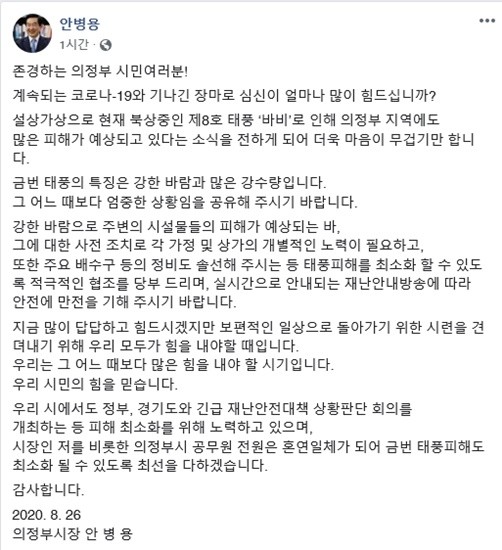 안병용
1시간 ·

존경하는 의정부 시민여러분!

계속되는 코로나-19와 기나긴 장마로 심신이 얼마나 많이 힘드십니까?

설상가상으로 현재 북상중인 제8호 태풍 '바비'로 인해 의정부 지역에도 많은 피해가 예상되고 있다는 소식을 전하게 되어 더욱 마음이 무겁기만 합니다.

금번 태풍의 특징은 강한 바람과 많은 강수량입니다.
그 어느 때보다 엄중한 상황임을 공유해 주시기 바랍니다.

강한 바람으로 주변의 시설물들의 피해가 예상되는 바,
그에 대한 사전 조치로 각 가정 및 상가의 개별적인 노력이 필요하고,
또한 주요 배수구 등의 정비도 솔선해 주시는 등 태풍피해를 최소화 할 수 있도록 적극적인 협조를 당부 드리며, 실시간으로 안내되는 재난안내방송에 따라 안전에 만전을 기해 주시기 바랍니다.

지금 많이 답답하고 힘드시겠지만 보편적인 일상으로 돌아가기 위한 시련을 견뎌내기 위해 우리 모두가 힘을 내야할 때입니다.
우리는 그 어느 때보다 많은 힘을 내야 할 시기입니다.
우리 시민의 힘을 믿습니다.

우리 시에서도 정부, 경기도와 긴급 재난안전대책 상황판단 회의를 개최하는 등 피해 최소화를 위해 노력하고 있으며,
시장인 저를 비롯한 의정부시 공무원 전원은 혼연일체가 되어 금번 태풍피해도 최소화 될 수 있도록 최선을 다하겠습니다.

감사합니다.

2020. 8. 26
의정부시장 안 병 용